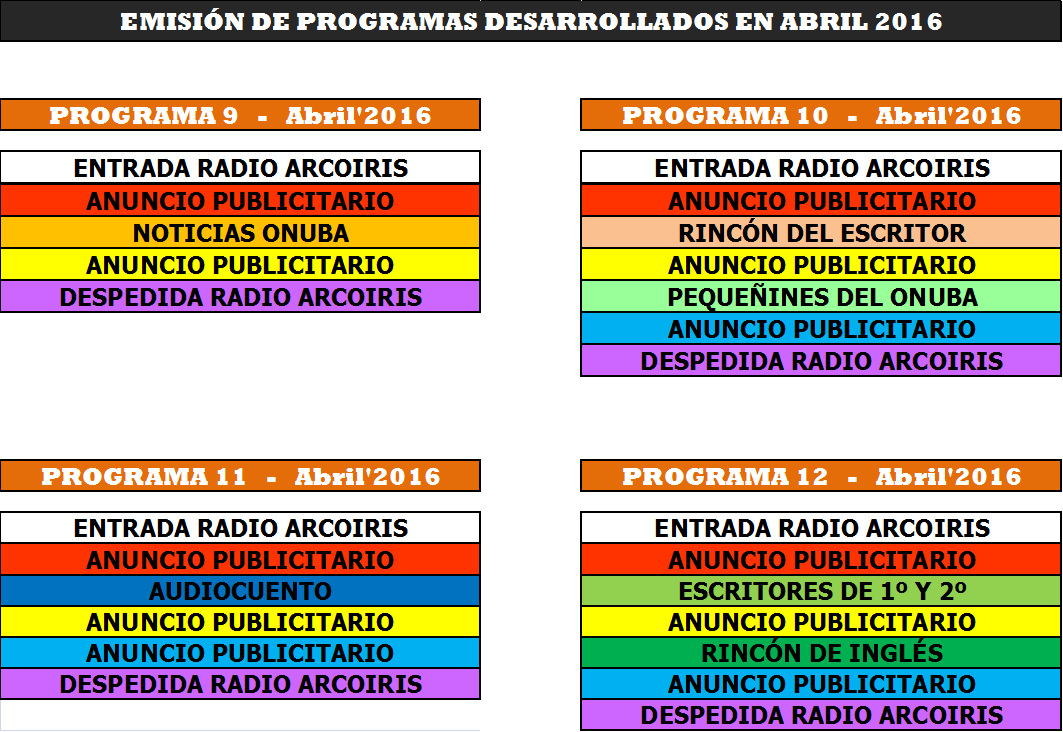 EMISIÓN DE PROGRAMAS DESARROLLADOS EN ABRIL 2016

PROGRAMA 9 - Abril'2016

ENTRADA RADIO ARCOIRIS
ANUNCIO PUBLICITARIO
NOTICIAS ONUBA
ANUNCIO PUBLICITARIO
DESPEDIDA RADIO ARCOIRIS

PROGRAMA 10 - Abril'2016

ENTRADA RADIO ARCOIRIS
ANUNCIO PUBLICITARIO
RINCÓN DEL ESCRITOR
ANUNCIO PUBLICITARIO
PEQUEÑINES DEL ONUBA
ANUNCIO PUBLICITARIO
DESPEDIDA RADIO ARCOIRIS

PROGRAMA 11 - Abril'2016

ENTRADA RADIO ARCOIRIS
ANUNCIO PUBLICITARIO
AUDIOCUENTO
ANUNCIO PUBLICITARIO
ANUNCIO PUBLICITARIO
DESPEDIDA RADIO ARCOIRIS

PROGRAMA 12 - Abril'2016

ENTRADA RADIO ARCOIRIS
ANUNCIO PUBLICITARIO
ESCRITORES DE 1º Y 2º
ANUNCIO PUBLICITARIO
RINCÓN DE INGLÉS
ANUNCIO PUBLICITARIO
DESPEDIDA RADIO ARCOIRIS